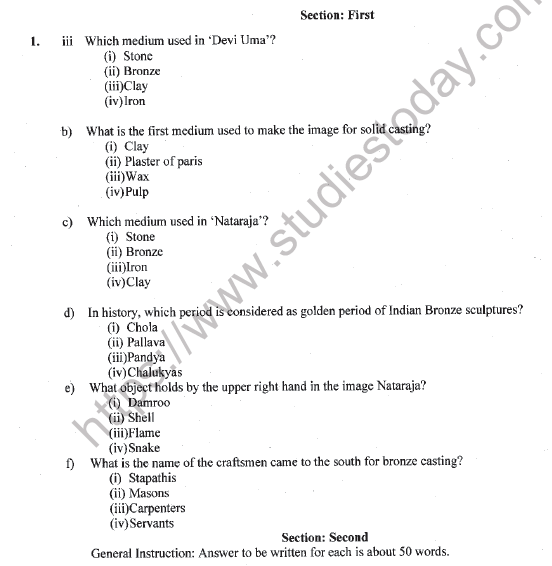 Section: First

1. iii Which medium used in 'Devi Uma'?
(i) Stone
(ii) Bronze
(iii)Clay
(iv)Iron

b) What is the first medium used to make the image for solid casting?
(i) Clay
(ii) Plaster of paris
(iii)Wax
(iv)Pulp

c) Which medium used in 'Nataraja'?
(i) Stone
(ii) Bronze
(iii)Iron
(iv)Clay

d) In history, which period is considered as golden period of Indian Bronze sculptures?
(i) Chola
(ii) Pallava
(iii)Pandya
(iv)Chalukyas

e) What object holds by the upper right hand in the image Nataraja?
(i) Damroo
(ii) Shell
(iii)Flame
(iv)Snake

f) What is the name of the craftsmen came to the south for bronze casting?
(i) Stapathis
(ii) Masons
(iii)Carpenters
(iv)Servants

Section: Second
General Instruction: Answer to be written for each is about 50 words.

https://www.studiestoday.com